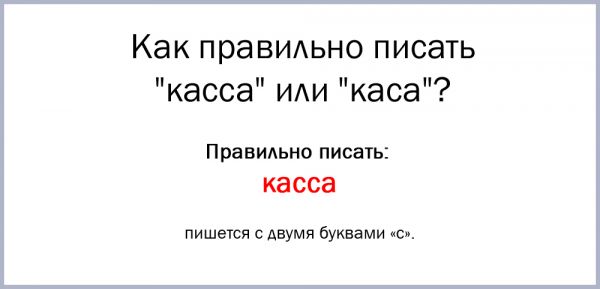 Как правильно писать "касса" или "каса"?

Правильно писать:

касса

пишется с двумя буквами «с».